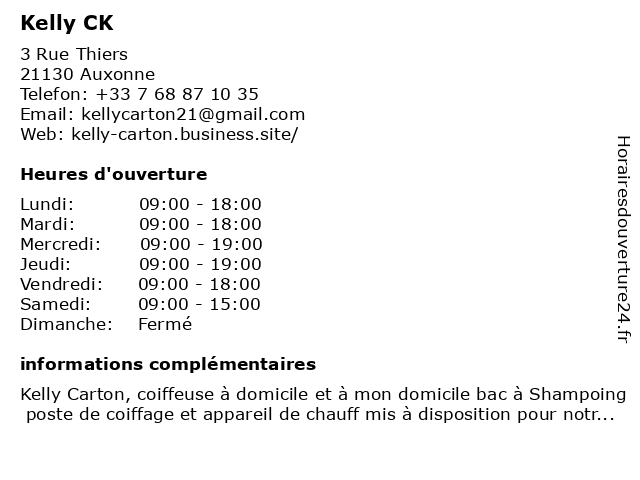 Kelly CK

3 Rue Thiers
21130 Auxonne
Telefon: +33 7 68 87 10 35
Email: kellycarton21@gmail.com
Web: kelly-carton.business.site/

Heures d'ouverture

| Lundi: | 09:00 - 18:00 |
|---|---|
| Mardi: | 09:00 - 18:00 |
| Mercredi: | 09:00 - 19:00 |
| Jeudi: | 09:00 - 19:00 |
| Vendredi: | 09:00 - 18:00 |
| Samedi: | 09:00 - 15:00 |
| Dimanche: | Fermé |

informations complémentaires

Kelly Carton, coiffeuse à domicile et à mon domicile bac à Shampoing poste de coiffage et appareil de chauff mis à disposition pour notr...

Horairesdouverture24.fr